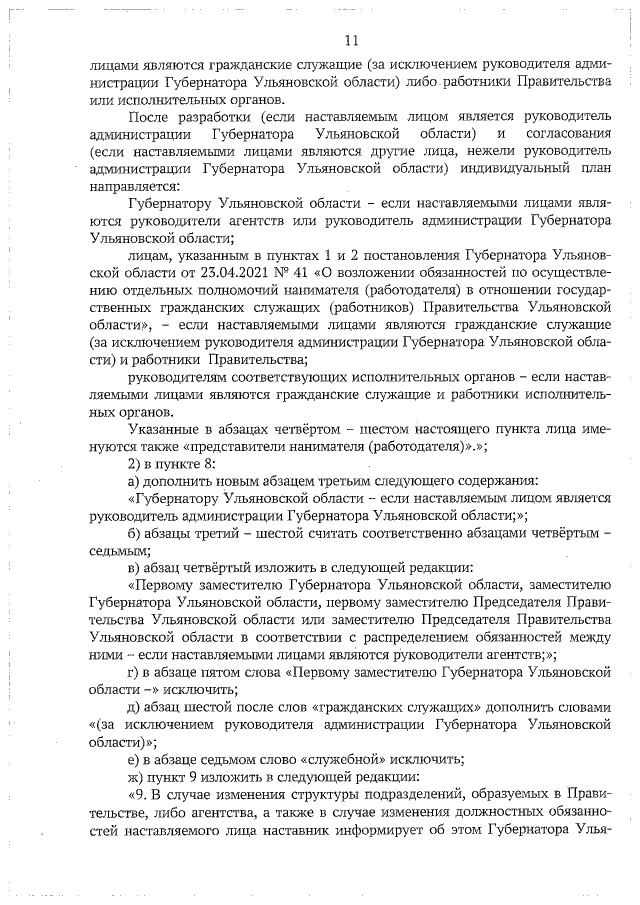 11

лицами являются гражданские служащие (за исключением руководителя администрации Губернатора Ульяновской области) либо работники Правительства или исполнительных органов.

После разработки (если наставляемым лицом является руководитель администрации Губернатора Ульяновской области) и согласования (если наставляемыми лицами являются другие лица, нежели руководитель администрации Губернатора Ульяновской области) индивидуальный план направляется:

Губернатору Ульяновской области – если наставляемыми лицами являются руководители агентств или руководитель администрации Губернатора Ульяновской области;

лицам, указанным в пунктах 1 и 2 постановления Губернатора Ульяновской области от 23.04.2021 № 41 «О возложении обязанностей по осуществлению отдельных полномочий нанимателя (работодателя) в отношении государственных гражданских служащих (работников) Правительства Ульяновской области», – если наставляемыми лицами являются гражданские служащие (за исключением руководителя администрации Губернатора Ульяновской области) и работники Правительства;

руководителям соответствующих исполнительных органов – если наставляемыми лицами являются гражданские служащие и работники исполнительных органов.

Указанные в абзацах четвёртом – шестом настоящего пункта лица именуются также «представители нанимателя (работодателя)».»;

2) в пункте 8:

а) дополнить новым абзацем третьим следующего содержания:

«Губернатору Ульяновской области – если наставляемым лицом является руководитель администрации Губернатора Ульяновской области;»;

б) абзацы третий – шестой считать соответственно абзацами четвёртым – седьмым;

в) абзац четвёртый изложить в следующей редакции:

«Первому заместителю Губернатора Ульяновской области, заместителю Губернатора Ульяновской области, первому заместителю Председателя Правительства Ульяновской области или заместителю Председателя Правительства Ульяновской области в соответствии с распределением обязанностей между ними – если наставляемыми лицами являются руководители агентств;»;

г) в абзаце пятом слова «Первому заместителю Губернатора Ульяновской области –» исключить;

д) абзац шестой после слов «гражданских служащих» дополнить словами «(за исключением руководителя администрации Губернатора Ульяновской области)»;

е) в абзаце седьмом слово «служебной» исключить;

ж) пункт 9 изложить в следующей редакции:

«9. В случае изменения структуры подразделений, образуемых в Правительстве, либо агентства, а также в случае изменения должностных обязанностей наставляемого лица наставник информирует об этом Губернатора Улья-